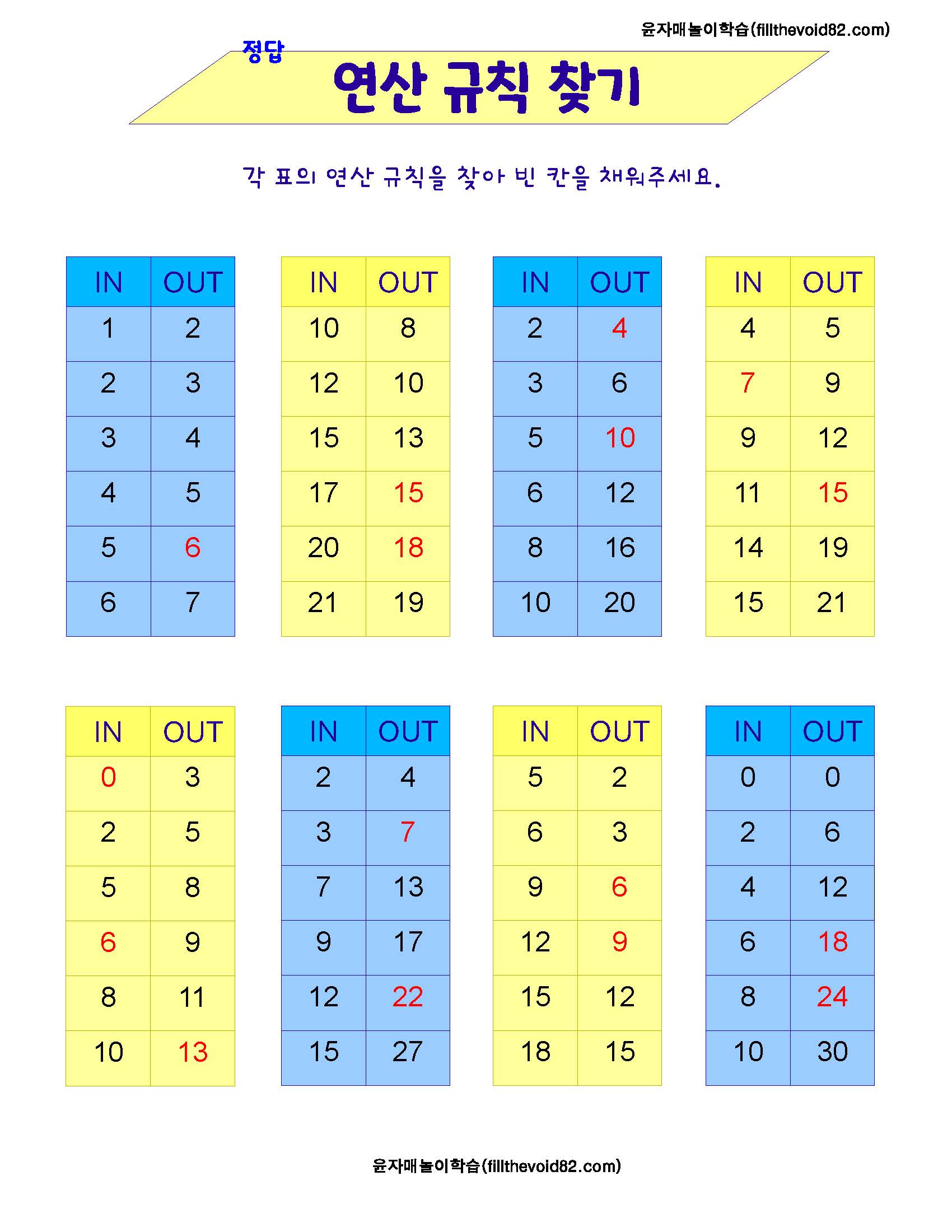 윤자매놀이학습(fillthevoid82.com)

정답

연산 규칙 찾기

각 표의 연산 규칙을 찾아 빈 칸을 채워주세요.

| IN | OUT |
|---|---|
| 1 | 2 |
| 2 | 3 |
| 3 | 4 |
| 4 | 5 |
| 5 | 6 |
| 6 | 7 |

| IN | OUT |
|---|---|
| 10 | 8 |
| 12 | 10 |
| 15 | 13 |
| 17 | 15 |
| 20 | 18 |
| 21 | 19 |

| IN | OUT |
|---|---|
| 2 | 4 |
| 3 | 6 |
| 5 | 10 |
| 6 | 12 |
| 8 | 16 |
| 10 | 20 |

| IN | OUT |
|---|---|
| 4 | 5 |
| 7 | 9 |
| 9 | 12 |
| 11 | 15 |
| 14 | 19 |
| 15 | 21 |

| IN | OUT |
|---|---|
| 0 | 3 |
| 2 | 5 |
| 5 | 8 |
| 6 | 9 |
| 8 | 11 |
| 10 | 13 |

| IN | OUT |
|---|---|
| 2 | 4 |
| 3 | 7 |
| 7 | 13 |
| 9 | 17 |
| 12 | 22 |
| 15 | 27 |

| IN | OUT |
|---|---|
| 5 | 2 |
| 6 | 3 |
| 9 | 6 |
| 12 | 9 |
| 15 | 12 |
| 18 | 15 |

| IN | OUT |
|---|---|
| 0 | 0 |
| 2 | 6 |
| 4 | 12 |
| 6 | 18 |
| 8 | 24 |
| 10 | 30 |

윤자매놀이학습(fillthevoid82.com)